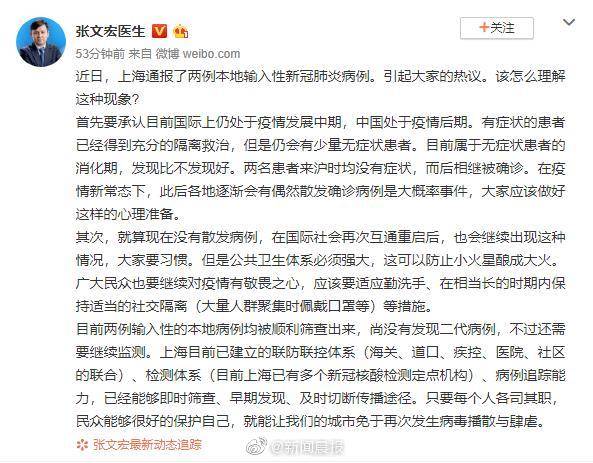 张文宏医生

+关注

53分钟前 来自 微博 weibo.com

近日，上海通报了两例本地输入性新冠肺炎病例。引起大家的热议。该怎么理解这种现象?

首先要承认目前国际上仍处于疫情发展中期，中国处于疫情后期。有症状的患者已经得到充分的隔离救治，但是仍会有少量无症状患者。目前属于无症状患者的消化期，发现比不发现好。两名患者来沪时均没有症状，而后相继被确诊。在疫情新常态下，此后各地逐渐会有偶然散发确诊病例是大概率事件，大家应该做好这样的心理准备。

其次，就算现在没有散发病例，在国际社会再次互通重启后，也会继续出现这种情况，大家要习惯。但是公共卫生体系必须强大，这可以防止小火星酿成大火。广大民众也要继续对疫情有敬畏之心，应该要适应勤洗手、在相当长的时期内保持适当的社交隔离（大量人群聚集时佩戴口罩等）等措施。

目前两例输入性的本地病例均被顺利筛查出来，尚没有发现二代病例，不过还需要继续监测。上海目前已建立的联防联控体系（海关、道口、疾控、医院、社区的联合）、检测体系（目前上海已有多个新冠核酸检测定点机构）、病例追踪能力，已经能够即时筛查、早期发现、及时切断传播途径。只要每个人各司其职，民众能够很好的保护自己，就能让我们的城市免于再次发生病毒播散与肆虐。

张文宏最新动态追踪

@新闻晨报